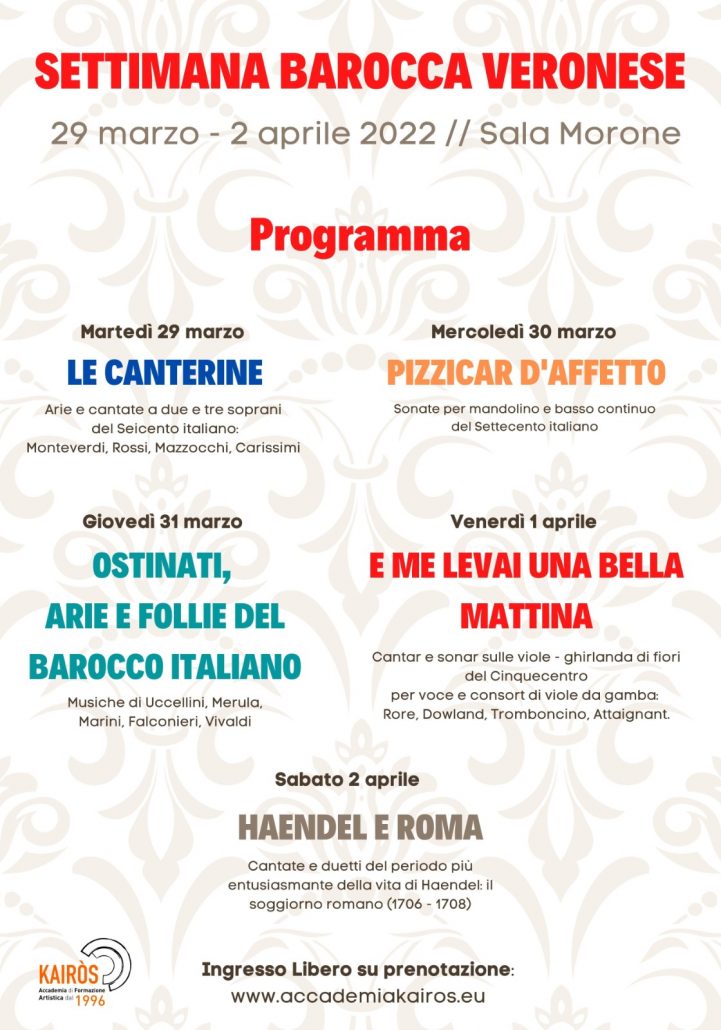 SETTIMANA BAROCCA VERONESE

29 marzo - 2 aprile 2022 // Sala Morone

Programma

Martedì 29 marzo

LE CANTERINE

Arie e cantate a due e tre soprani del Seicento italiano: Monteverdi, Rossi, Mazzocchi, Carissimi

Mercoledì 30 marzo

PIZZICAR D'AFFETTO

Sonate per mandolino e basso continuo del Settecento italiano

Giovedì 31 marzo

OSTINATI, ARIE E FOLLIE DEL BAROCCO ITALIANO

Musiche di Uccellini, Merula, Marini, Falconieri, Vivaldi

Venerdì 1 aprile

E ME LEVAI UNA BELLA MATTINA

Cantar e sonar sulle viole - ghirlanda di fiori del Cinquecentro per voce e consort di viole da gamba: Rore, Dowland, Tromboncino, Attaignant.

Sabato 2 aprile

HAENDEL E ROMA

Cantate e duetti del periodo più entusiasmante della vita di Haendel: il soggiorno romano (1706 - 1708)

KAIRÒS Accademia di Formazione Artistica dal 1996

Ingresso Libero su prenotazione: www.accademiakairos.eu